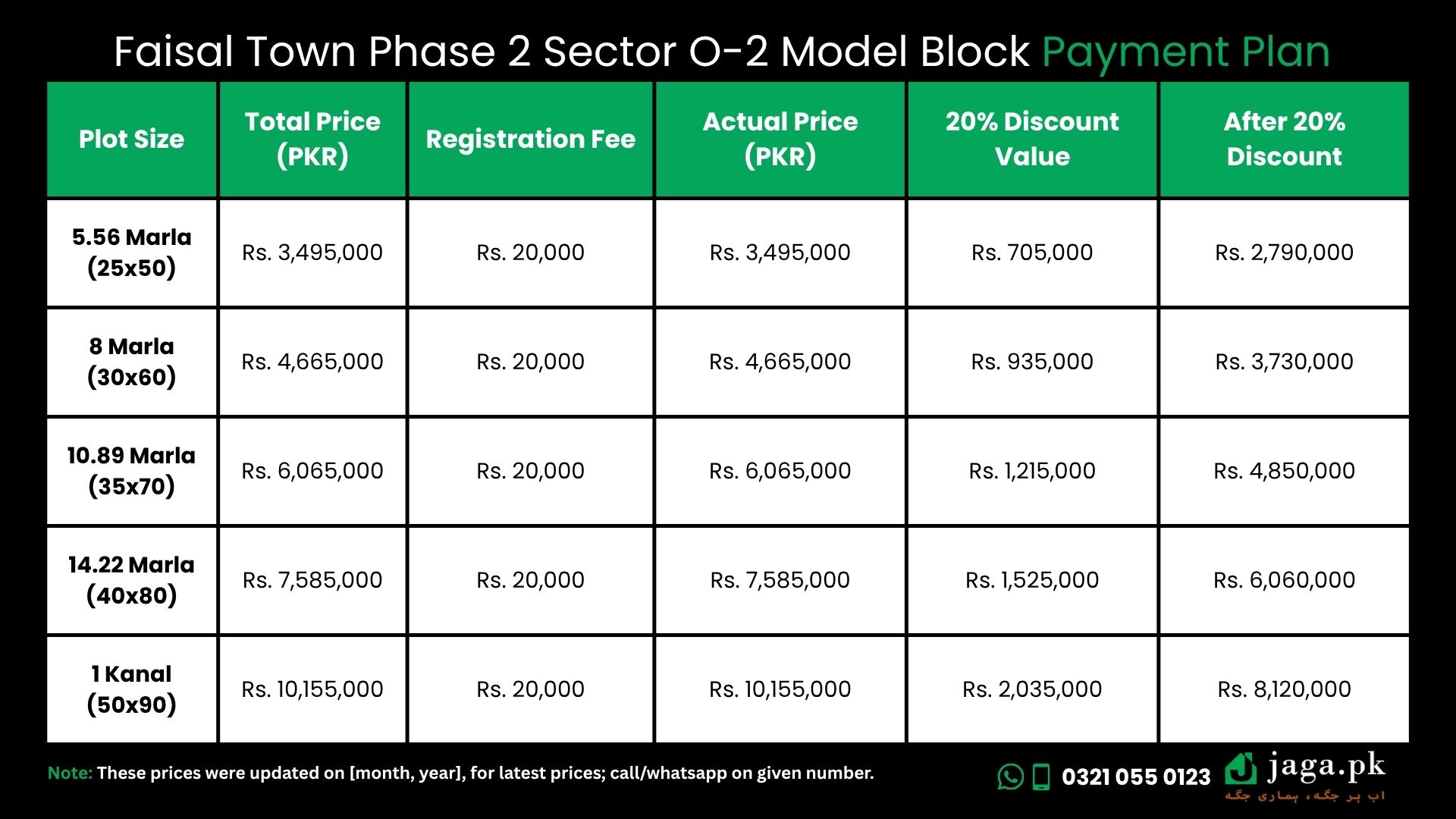 Faisal Town Phase 2 Sector O-2 Model Block Payment Plan

| Plot Size | Total Price (PKR) | Registration Fee | Actual Price (PKR) | 20% Discount Value | After 20% Discount |
|---|---|---|---|---|---|
| 5.56 Marla (25x50) | Rs. 3,495,000 | Rs. 20,000 | Rs. 3,495,000 | Rs. 705,000 | Rs. 2,790,000 |
| 8 Marla (30x60) | Rs. 4,665,000 | Rs. 20,000 | Rs. 4,665,000 | Rs. 935,000 | Rs. 3,730,000 |
| 10.89 Marla (35x70) | Rs. 6,065,000 | Rs. 20,000 | Rs. 6,065,000 | Rs. 1,215,000 | Rs. 4,850,000 |
| 14.22 Marla (40x80) | Rs. 7,585,000 | Rs. 20,000 | Rs. 7,585,000 | Rs. 1,525,000 | Rs. 6,060,000 |
| 1 Kanal (50x90) | Rs. 10,155,000 | Rs. 20,000 | Rs. 10,155,000 | Rs. 2,035,000 | Rs. 8,120,000 |

Note: These prices were updated on [month, year], for latest prices; call/whatsapp on given number.

0321 055 0123

jaga.pk
اب ہر جگہ، ہماری جگہ